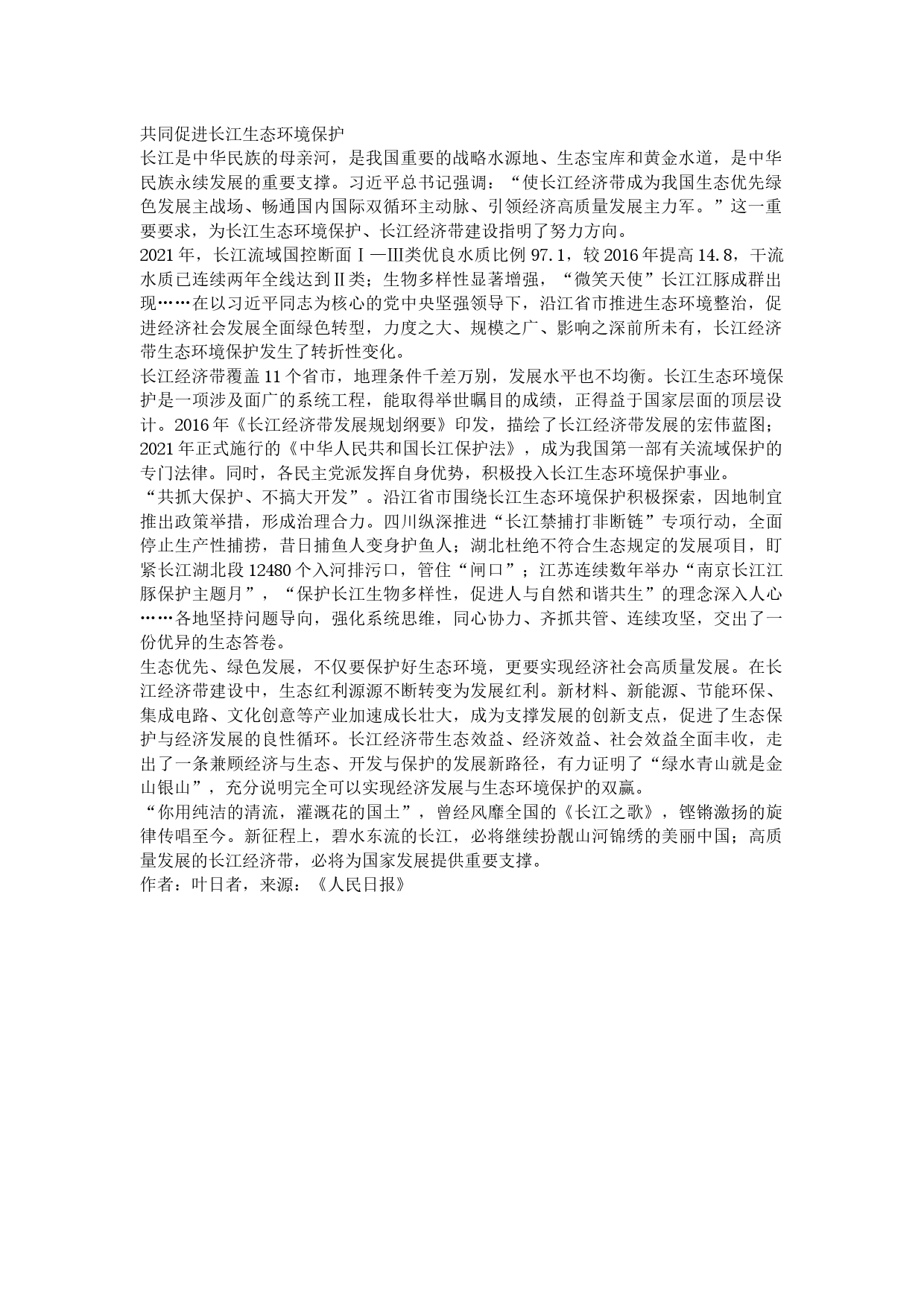 共同促进长江生态环境保护

长江是中华民族的母亲河，是我国重要的战略水源地、生态宝库和黄金水道，是中华民族永续发展的重要支撑。习近平总书记强调：“使长江经济带成为我国生态优先绿色发展主战场、畅通国内国际双循环主动脉、引领经济高质量发展主力军。”这一重要要求，为长江生态环境保护、长江经济带建设指明了努力方向。

2021年，长江流域国控断面Ⅰ—Ⅲ类优良水质比例97.1，较2016年提高14.8，干流水质已连续两年全线达到Ⅱ类；生物多样性显著增强，“微笑天使”长江江豚成群出现……在以习近平同志为核心的党中央坚强领导下，沿江省市推进生态环境整治，促进经济社会发展全面绿色转型，力度之大、规模之广、影响之深前所未有，长江经济带生态环境保护发生了转折性变化。

长江经济带覆盖11个省市，地理条件千差万别，发展水平也不均衡。长江生态环境保护是一项涉及面广的系统工程，能取得举世瞩目的成绩，正得益于国家层面的顶层设计。2016年《长江经济带发展规划纲要》印发，描绘了长江经济带发展的宏伟蓝图；2021年正式施行的《中华人民共和国长江保护法》，成为我国第一部有关流域保护的专门法律。同时，各民主党派发挥自身优势，积极投入长江生态环境保护事业。

“共抓大保护、不搞大开发”。沿江省市围绕长江生态环境保护积极探索，因地制宜推出政策举措，形成治理合力。四川纵深推进“长江禁捕打非断链”专项行动，全面停止生产性捕捞，昔日捕鱼人变身护鱼人；湖北杜绝不符合生态规定的发展项目，盯紧长江湖北段12480个入河排污口，管住“闸口”；江苏连续数年举办“南京长江江豚保护主题月”，“保护长江生物多样性，促进人与自然和谐共生”的理念深入人心……各地坚持问题导向，强化系统思维，同心协力、齐抓共管、连续攻坚，交出了一份优异的生态答卷。

生态优先、绿色发展，不仅要保护好生态环境，更要实现经济社会高质量发展。在长江经济带建设中，生态红利源源不断转变为发展红利。新材料、新能源、节能环保、集成电路、文化创意等产业加速成长壮大，成为支撑发展的创新支点，促进了生态保护与经济发展的良性循环。长江经济带生态效益、经济效益、社会效益全面丰收，走出了一条兼顾经济与生态、开发与保护的发展新路径，有力证明了“绿水青山就是金山银山”，充分说明完全可以实现经济发展与生态环境保护的双赢。

“你用纯洁的清流，灌溉花的国土”，曾经风靡全国的《长江之歌》，铿锵激扬的旋律传唱至今。新征程上，碧水东流的长江，必将继续扮靓山河锦绣的美丽中国；高质量发展的长江经济带，必将为国家发展提供重要支撑。

作者：叶日者，来源：《人民日报》